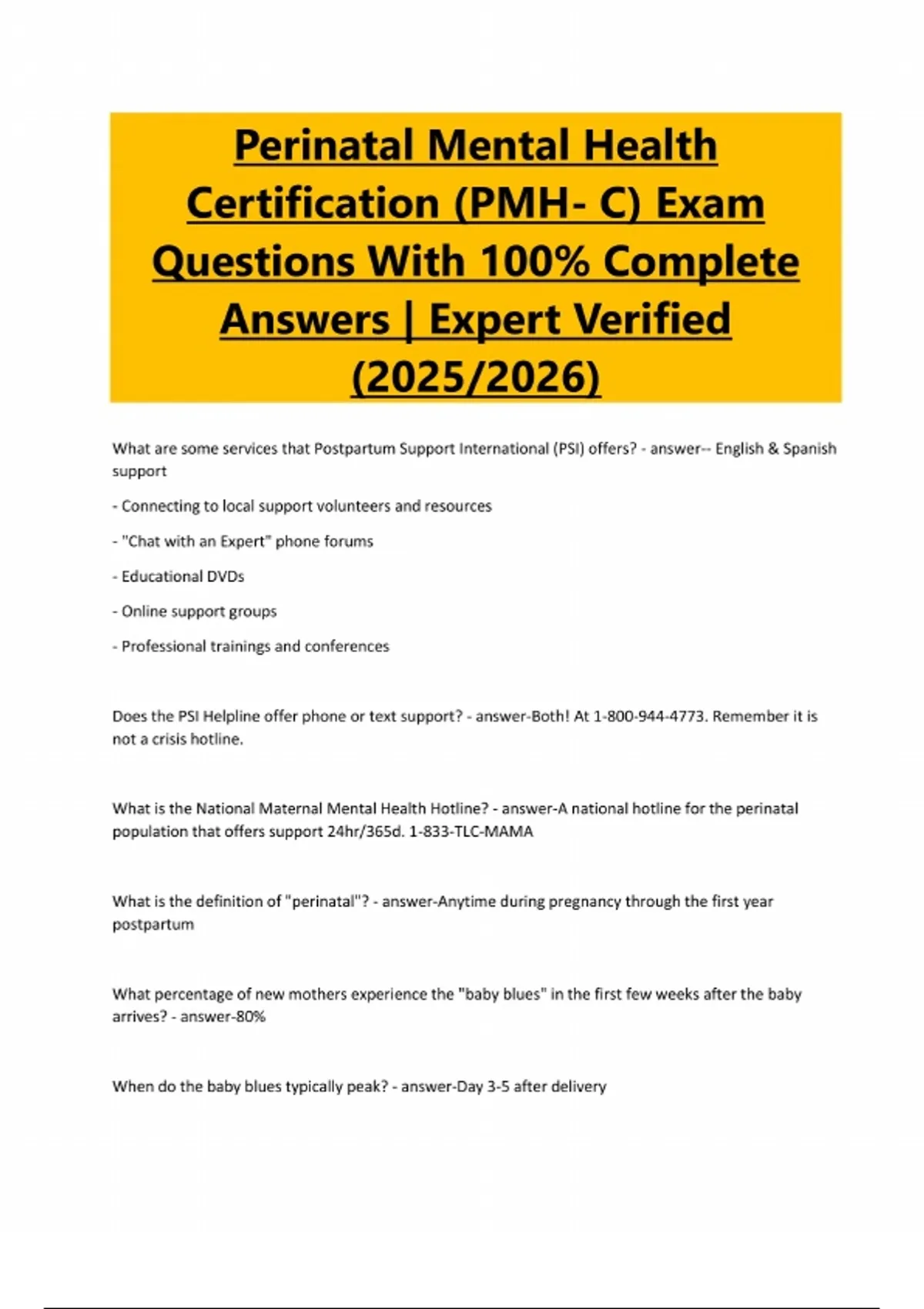 Perinatal Mental Health Certification (PMH- C) Exam Questions With 100% Complete Answers | Expert Verified (2025/2026)

What are some services that Postpartum Support International (PSI) offers? - answer-- English & Spanish support

- Connecting to local support volunteers and resources

- "Chat with an Expert" phone forums

- Educational DVDs

- Online support groups

- Professional trainings and conferences

Does the PSI Helpline offer phone or text support? - answer-Both! At 1-800-944-4773. Remember it is not a crisis hotline.

What is the National Maternal Mental Health Hotline? - answer-A national hotline for the perinatal population that offers support 24hr/365d. 1-833-TLC-MAMA

What is the definition of "perinatal"? - answer-Anytime during pregnancy through the first year postpartum

What percentage of new mothers experience the "baby blues" in the first few weeks after the baby arrives? - answer-80%

When do the baby blues typically peak? - answer-Day 3-5 after delivery